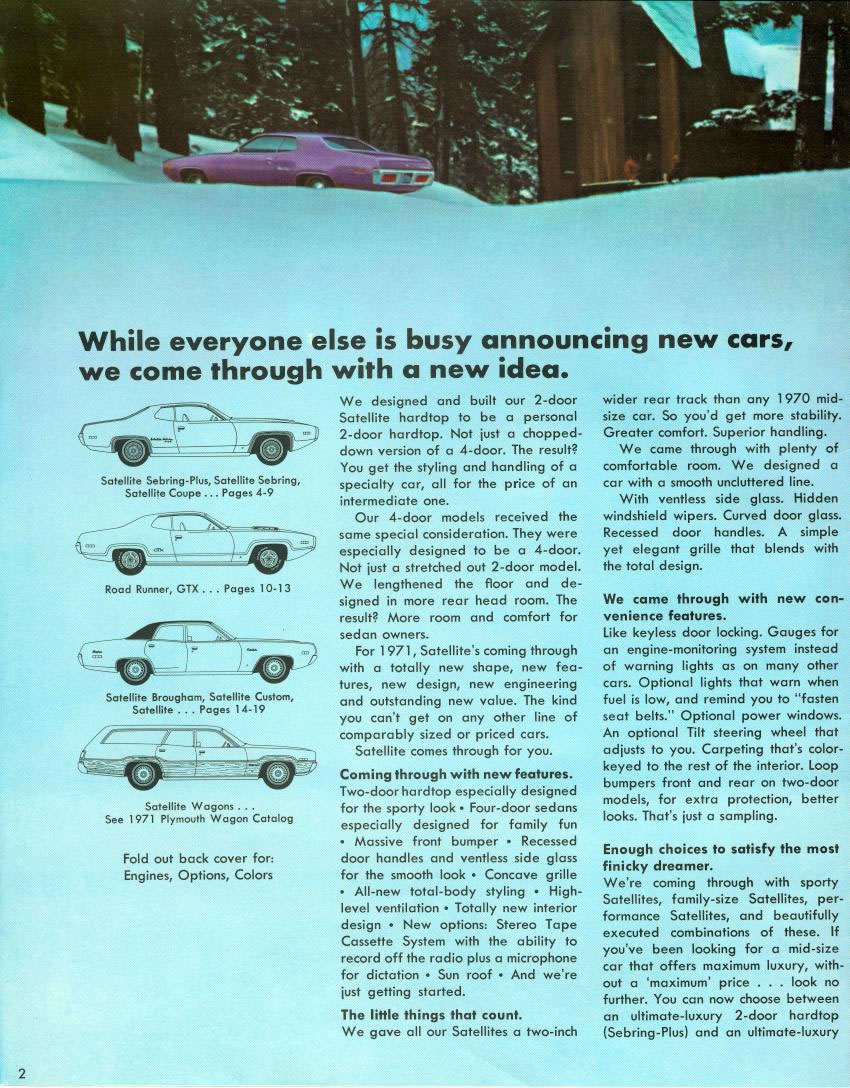 While everyone else is busy announcing new cars, we come through with a new idea.

Satellite Sebring-Plus, Satellite Sebring, Satellite Coupe . . . Pages 4-9

Road Runner, GTX . . . Pages 10-13

Satellite Brougham, Satellite Custom, Satellite . . . Pages 14-19

Satellite Wagons . . . See 1971 Plymouth Wagon Catalog

Fold out back cover for: Engines, Options, Colors

We designed and built our 2-door Satellite hardtop to be a personal 2-door hardtop. Not just a chopped-down version of a 4-door. The result? You get the styling and handling of a specialty car, all for the price of an intermediate one.

Our 4-door models received the same special consideration. They were especially designed to be a 4-door. Not just a stretched out 2-door model. We lengthened the floor and designed in more rear head room. The result? More room and comfort for sedan owners.

For 1971, Satellite's coming through with a totally new shape, new features, new design, new engineering and outstanding new value. The kind you can't get on any other line of comparably sized or priced cars.

Satellite comes through for you.

Coming through with new features.
Two-door hardtop especially designed for the sporty look • Four-door sedans especially designed for family fun • Massive front bumper • Recessed door handles and ventless side glass for the smooth look • Concave grille • All-new total-body styling • High-level ventilation • Totally new interior design • New options: Stereo Tape Cassette System with the ability to record off the radio plus a microphone for dictation • Sun roof • And we're just getting started.

The little things that count.
We gave all our Satellites a two-inch wider rear track than any 1970 mid-size car. So you'd get more stability. Greater comfort. Superior handling.

We came through with plenty of comfortable room. We designed a car with a smooth uncluttered line.

With ventless side glass. Hidden windshield wipers. Curved door glass. Recessed door handles. A simple yet elegant grille that blends with the total design.

We came through with new convenience features.
Like keyless door locking. Gauges for an engine-monitoring system instead of warning lights as on many other cars. Optional lights that warn when fuel is low, and remind you to "fasten seat belts." Optional power windows. An optional Tilt steering wheel that adjusts to you. Carpeting that's color-keyed to the rest of the interior. Loop bumpers front and rear on two-door models, for extra protection, better looks. That's just a sampling.

Enough choices to satisfy the most finicky dreamer.
We're coming through with sporty Satellites, family-size Satellites, performance Satellites, and beautifully executed combinations of these. If you've been looking for a mid-size car that offers maximum luxury, without a 'maximum' price . . . look no further. You can now choose between an ultimate-luxury 2-door hardtop (Sebring-Plus) and an ultimate-luxury

2